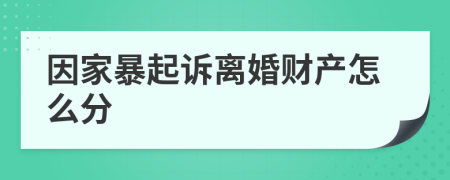 因家暴起诉离婚财产怎么分